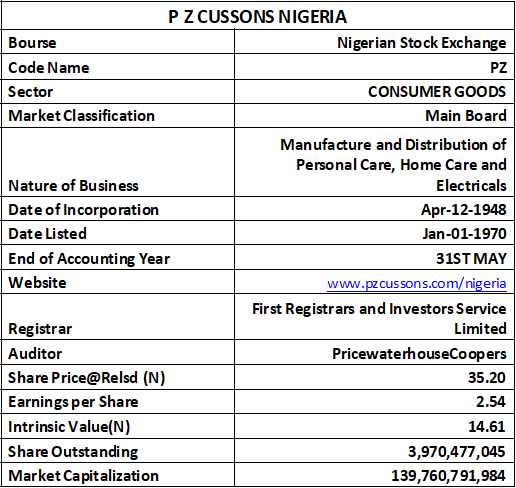 | P Z CUSSONS NIGERIA | |
|---|---|
| Bourse | Nigerian Stock Exchange |
| Code Name | PZ |
| Sector | CONSUMER GOODS |
| Market Classification | Main Board |
| Nature of Business | Manufacture and Distribution of Personal Care, Home Care and Electricals |
| Date of Incorporation | Apr-12-1948 |
| Date Listed | Jan-01-1970 |
| End of Accounting Year | 31ST MAY |
| Website | www.pzcussons.com/nigeria |
| Registrar | First Registrars and Investors Service Limited |
| Auditor | PricewaterhouseCoopers |
| Share Price@Relsd (N) | 35.20 |
| Earnings per Share | 2.54 |
| Intrinsic Value(N) | 14.61 |
| Share Outstanding | 3,970,477,045 |
| Market Capitalization | 139,760,791,984 |